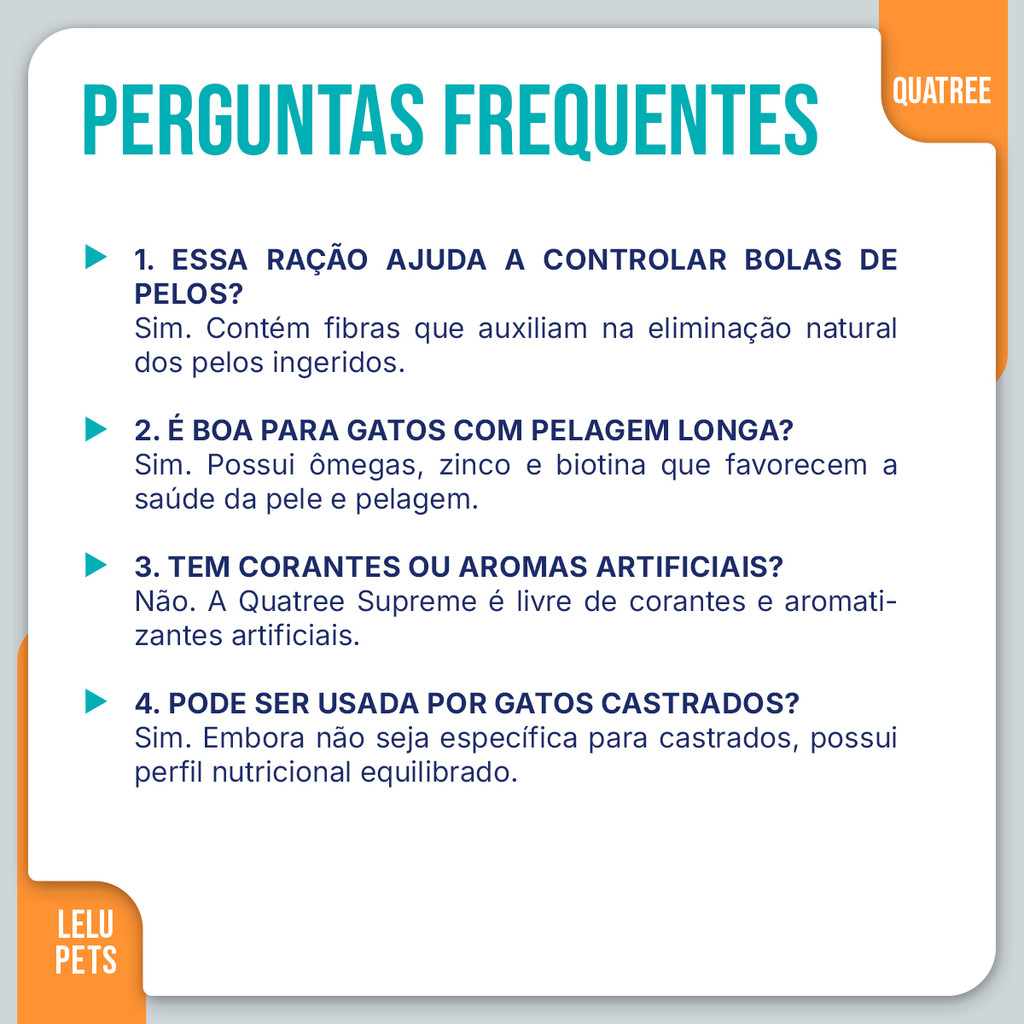 PERGUNTAS FREQUENTES

QUATREE

1. ESSA RAÇÃO AJUDA A CONTROLAR BOLAS DE PELOS?
Sim. Contém fibras que auxiliam na eliminação natural dos pelos ingeridos.

2. É BOA PARA GATOS COM PELAGEM LONGA?
Sim. Possui ômegas, zinco e biotina que favorecem a saúde da pele e pelagem.

3. TEM CORANTES OU AROMAS ARTIFICIAIS?
Não. A Quatree Supreme é livre de corantes e aromatizantes artificiais.

4. PODE SER USADA POR GATOS CASTRADOS?
Sim. Embora não seja específica para castrados, possui perfil nutricional equilibrado.

LELU PETS